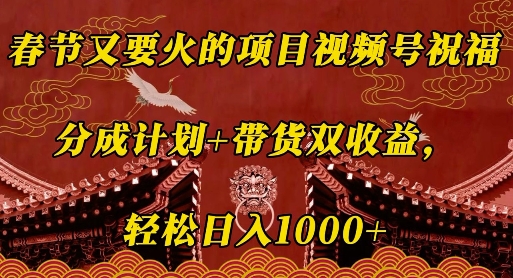 春节又要火的项目视频号祝福

分成计划+带货双收益，

轻松日入1000+